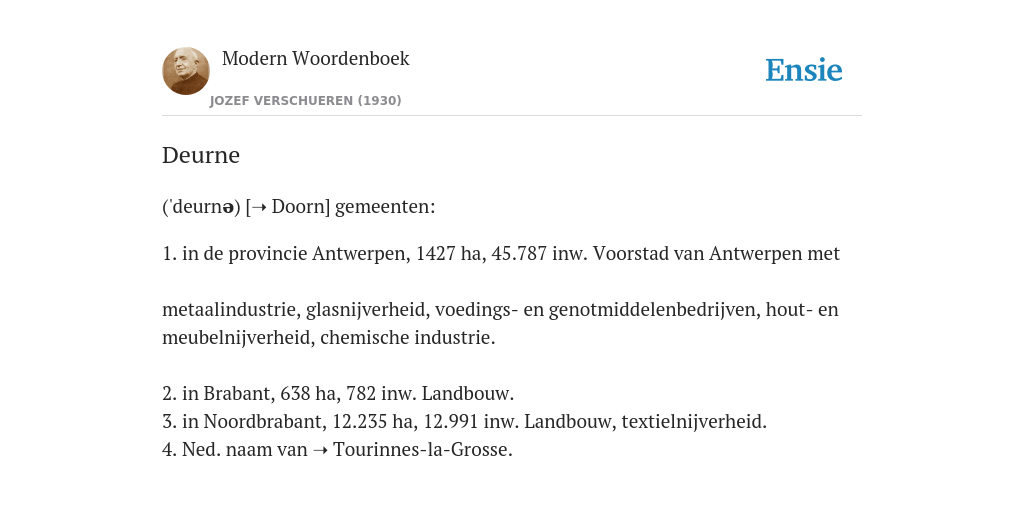 Modern Woordenboek
JOZEF VERSCHUEREN (1930)

Ensie

Deurne

('deurnə) [→ Doorn] gemeenten:

1. in de provincie Antwerpen, 1427 ha, 45.787 inw. Voorstad van Antwerpen met

metaalindustrie, glasnijverheid, voedings- en genotmiddelenbedrijven, hout- en meubelnijverheid, chemische industrie.

2. in Brabant, 638 ha, 782 inw. Landbouw.
3. in Noordbrabant, 12.235 ha, 12.991 inw. Landbouw, textielnijverheid.
4. Ned. naam van → Tourinnes-la-Grosse.